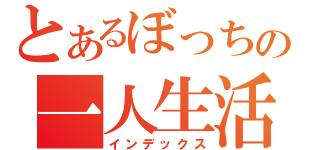 とあるぼっちの
一人生活
インデックス